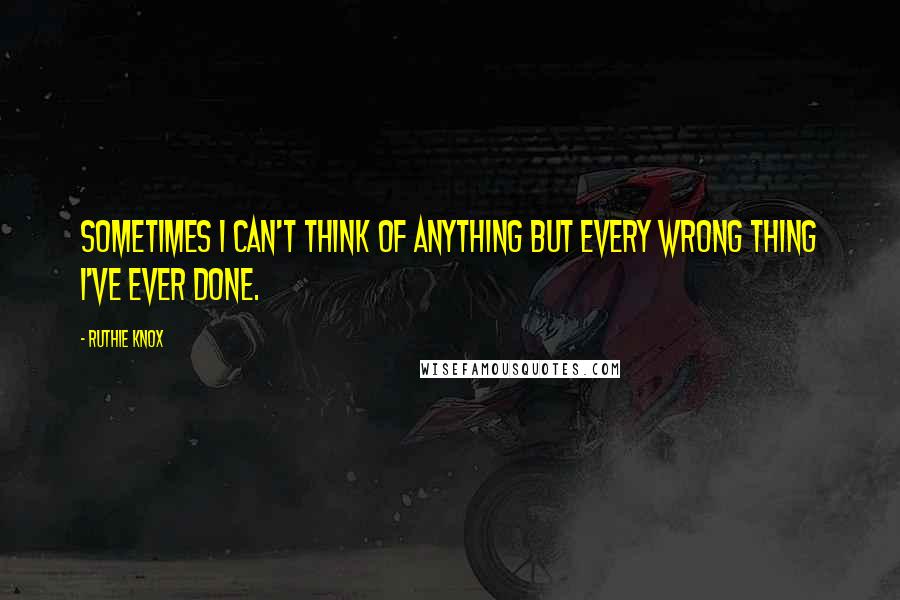 SOMETIMES I CAN'T THINK OF ANYTHING BUT EVERY WRONG THING I'VE EVER DONE.

- RUTHIE KNOX

WISEFAMOUSQUOTES.COM